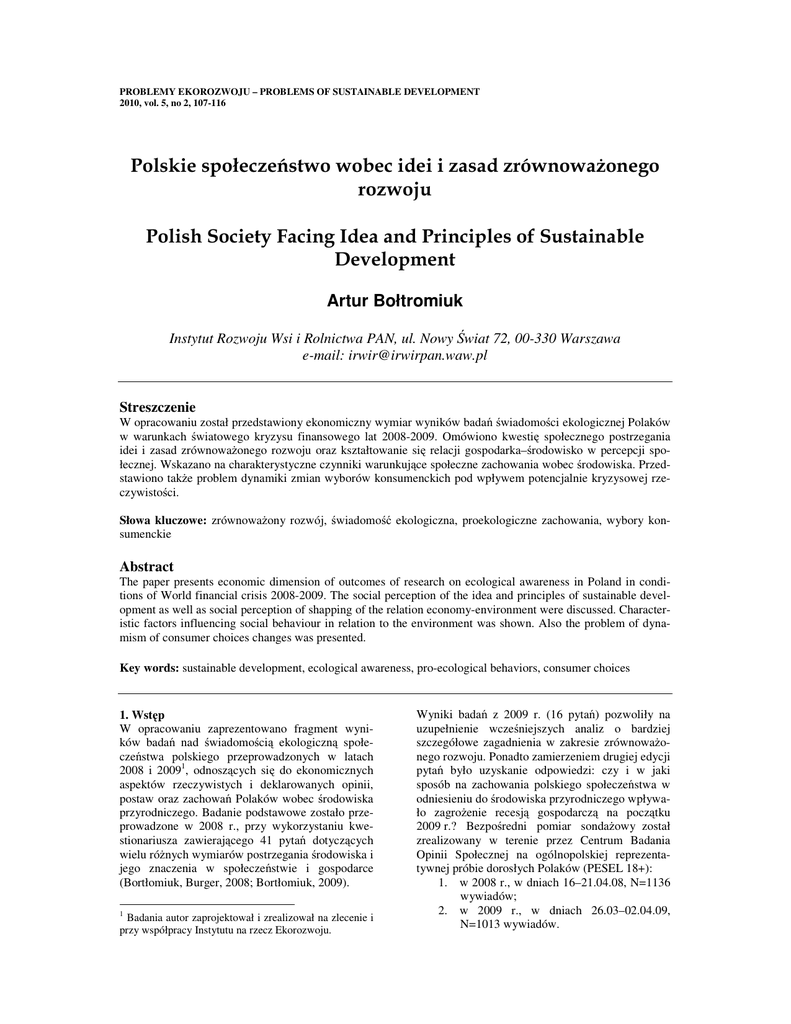 PROBLEMY EKOROZWOJU – PROBLEMS OF SUSTAINABLE DEVELOPMENT
2010, vol. 5, no 2, 107-116

Polskie społeczeństwo wobec idei i zasad zrównoważonego rozwoju

Polish Society Facing Idea and Principles of Sustainable Development

Artur Bołtromiuk

Instytut Rozwoju Wsi i Rolnictwa PAN, ul. Nowy Świat 72, 00-330 Warszawa
e-mail: irwir@irwirpan.waw.pl

Streszczenie
W opracowaniu został przedstawiony ekonomiczny wymiar wyników badań świadomości ekologicznej Polaków w warunkach światowego kryzysu finansowego lat 2008-2009. Omówiono kwestię społecznego postrzegania idei i zasad zrównoważonego rozwoju oraz kształtowanie się relacji gospodarka–środowisko w percepcji społecznej. Wskazano na charakterystyczne czynniki warunkujące społeczne zachowania wobec środowiska. Przedstawiono także problem dynamiki zmian wyborów konsumenckich pod wpływem potencjalnie kryzysowej rzeczywistości.

Słowa kluczowe: zrównoważony rozwój, świadomość ekologiczna, proekologiczne zachowania, wybory konsumenckie

Abstract
The paper presents economic dimension of outcomes of research on ecological awareness in Poland in conditions of World financial crisis 2008-2009. The social perception of the idea and principles of sustainable development as well as social perception of shapping of the relation economy-environment were discussed. Characteristic factors influencing social behaviour in relation to the environment was shown. Also the problem of dynamism of consumer choices changes was presented.

Key words: sustainable development, ecological awareness, pro-ecological behaviors, consumer choices

1. Wstęp
W opracowaniu zaprezentowano fragment wyników badań nad świadomością ekologiczną społeczeństwa polskiego przeprowadzonych w latach 2008 i 2009$^1$, odnoszących się do ekonomicznych aspektów rzeczywistych i deklarowanych opinii, postaw oraz zachowań Polaków wobec środowiska przyrodniczego. Badanie podstawowe zostało przeprowadzone w 2008 r., przy wykorzystaniu kwestionariusza zawierającego 41 pytań dotyczących wielu różnych wymiarów postrzegania środowiska i jego znaczenia w społeczeństwie i gospodarce (Bortłomiuk, Burger, 2008; Bortłomiuk, 2009).

$^1$ Badania autor zaprojektował i zrealizował na zlecenie i przy współpracy Instytutu na rzecz Ekorozwoju.

Wyniki badań z 2009 r. (16 pytań) pozwoliły na uzupełnienie wcześniejszych analiz o bardziej szczegółowe zagadnienia w zakresie zrównoważonego rozwoju. Ponadto zamierzeniem drugiej edycji pytań było uzyskanie odpowiedzi: czy i w jaki sposób na zachowania polskiego społeczeństwa w odniesieniu do środowiska przyrodniczego wpływało zagrożenie recesją gospodarczą na początku 2009 r.? Bezpośredni pomiar sondażowy został zrealizowany w terenie przez Centrum Badania Opinii Społecznej na ogólnopolskiej reprezentatywnej próbie dorosłych Polaków (PESEL 18+):
1. w 2008 r., w dniach 16–21.04.08, N=1136 wywiadów;
2. w 2009 r., w dniach 26.03–02.04.09, N=1013 wywiadów.